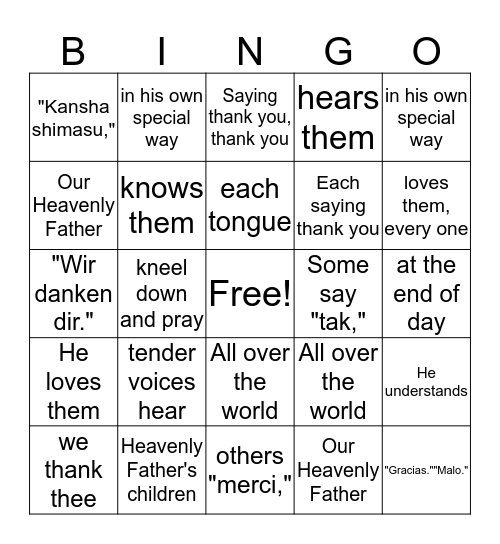 | B | I | N | G | O |
|---|---|---|---|---|
| "Kansha shimasu," | in his own special way | Saying thank you, thank you | hears them | in his own special way |
| Our Heavenly Father | knows them | each tongue | Each saying thank you | loves them, every one |
| "Wir danken dir." | kneel down and pray | Free! | Some say "tak," | at the end of day |
| He loves them | tender voices hear | All over the world | All over the world | He understands |
| we thank thee | Heavenly Father's children | others "merci," | Our Heavenly Father | "Gracias.""Malo." |